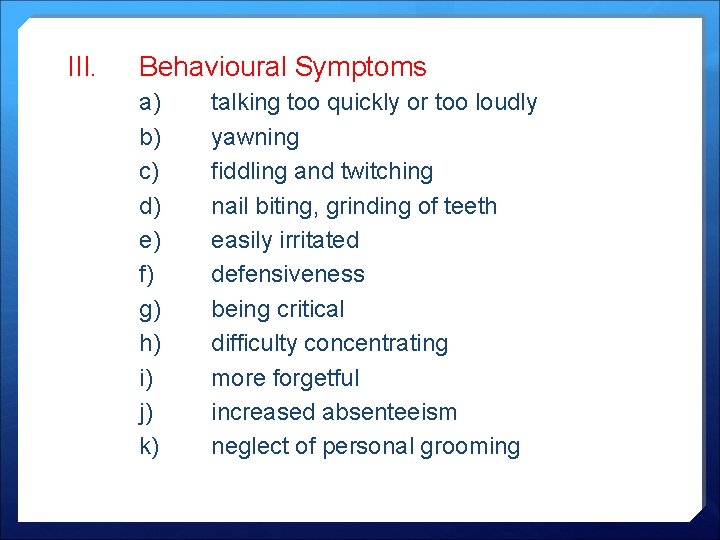 III. Behavioural Symptoms

a) talking too quickly or too loudly

b) yawning

c) fiddling and twitching

d) nail biting, grinding of teeth

e) easily irritated

f) defensiveness

g) being critical

h) difficulty concentrating

i) more forgetful

j) increased absenteeism

k) neglect of personal grooming